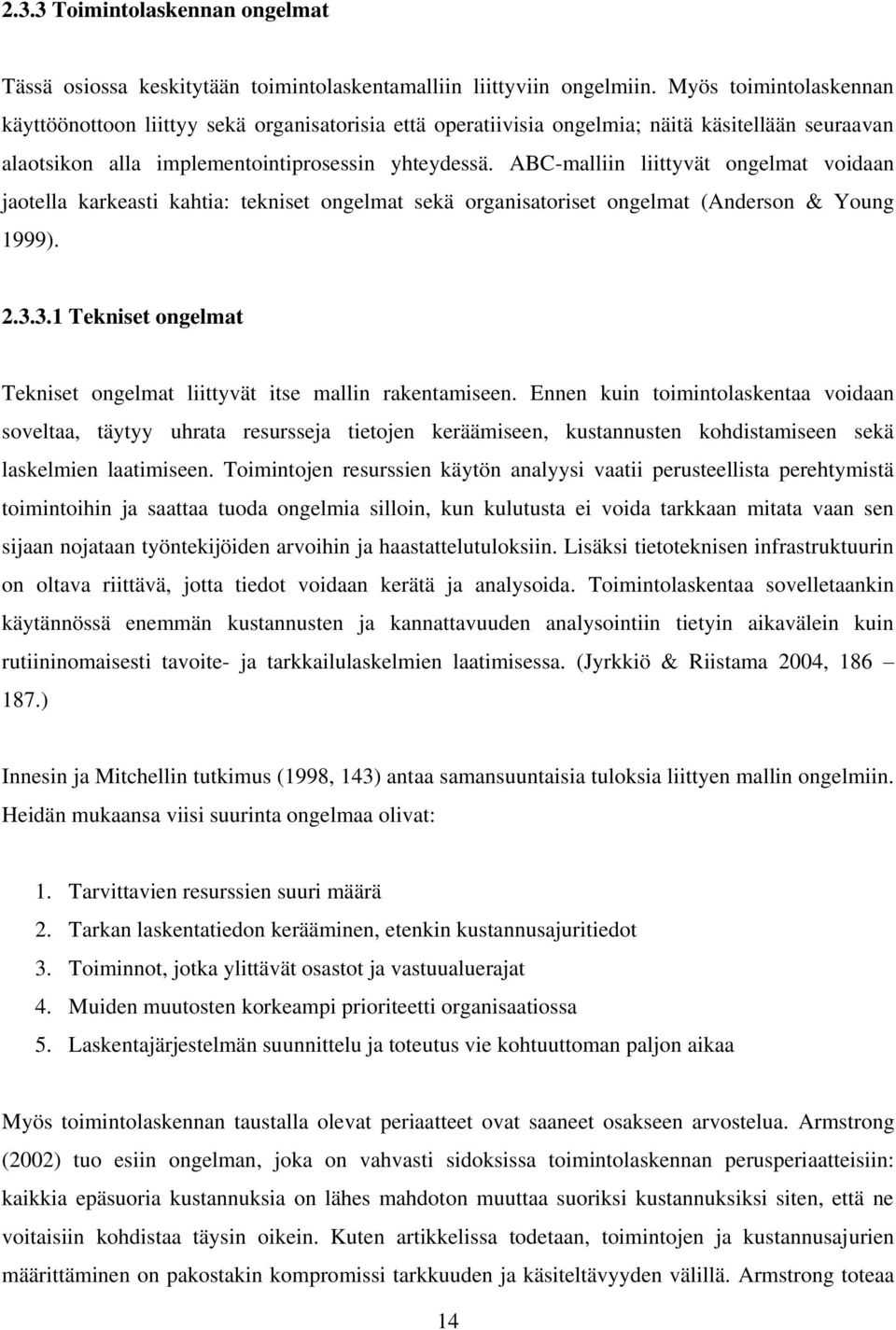 2.3.3 Toimintolaskennan ongelmat

Tässä osiossa keskitytään toimintolaskentamalliin liittyviin ongelmiin. Myös toimintolaskennan käyttöönottoon liittyy sekä organisatorisia että operatiivisia ongelmia; näitä käsitellään seuraavan alaotsikon alla implementointiprosessin yhteydessä. ABC-malliin liittyvät ongelmat voidaan jaotella karkeasti kahtia: tekniset ongelmat sekä organisatoriset ongelmat (Anderson & Young 1999).

2.3.3.1 Tekniset ongelmat

Tekniset ongelmat liittyvät itse mallin rakentamiseen. Ennen kuin toimintolaskentaa voidaan soveltaa, täytyy uhrata resursseja tietojen keräämiseen, kustannusten kohdistamiseen sekä laskelmien laatimiseen. Toimintojen resurssien käytön analyysi vaatii perusteellista perehtymistä toimintoihin ja saattaa tuoda ongelmia silloin, kun kulutusta ei voida tarkkaan mitata vaan sen sijaan nojataan työntekijöiden arvoihin ja haastattelutuloksiin. Lisäksi tietoteknisen infrastruktuurin on oltava riittävä, jotta tiedot voidaan kerätä ja analysoida. Toimintolaskentaa sovelletaankin käytännössä enemmän kustannusten ja kannattavuuden analysointiin tietyin aikavälein kuin rutiininomaisesti tavoite- ja tarkkailulaskelmien laatimisessa. (Jyrkkiö & Riistama 2004, 186 – 187.)

Innesin ja Mitchellin tutkimus (1998, 143) antaa samansuuntaisia tuloksia liittyen mallin ongelmiin. Heidän mukaansa viisi suurinta ongelmaa olivat:

1. Tarvittavien resurssien suuri määrä
2. Tarkan laskentatiedon kerääminen, etenkin kustannusajuritiedot
3. Toiminnot, jotka ylittävät osastot ja vastuualuerajat
4. Muiden muutosten korkeampi prioriteetti organisaatiossa
5. Laskentajärjestelmän suunnittelu ja toteutus vie kohtuuttoman paljon aikaa

Myös toimintolaskennan taustalla olevat periaatteet ovat saaneet osakseen arvostelua. Armstrong (2002) tuo esiin ongelman, joka on vahvasti sidoksissa toimintolaskennan perusperiaatteisiin: kaikkia epäsuoria kustannuksia on lähes mahdoton muuttaa suoriksi kustannuksiksi siten, että ne voitaisiin kohdistaa täysin oikein. Kuten artikkelissa todetaan, toimintojen ja kustannusajurien määrittäminen on pakostakin kompromissi tarkkuuden ja käsiteltävyyden välillä. Armstrong toteaa

14